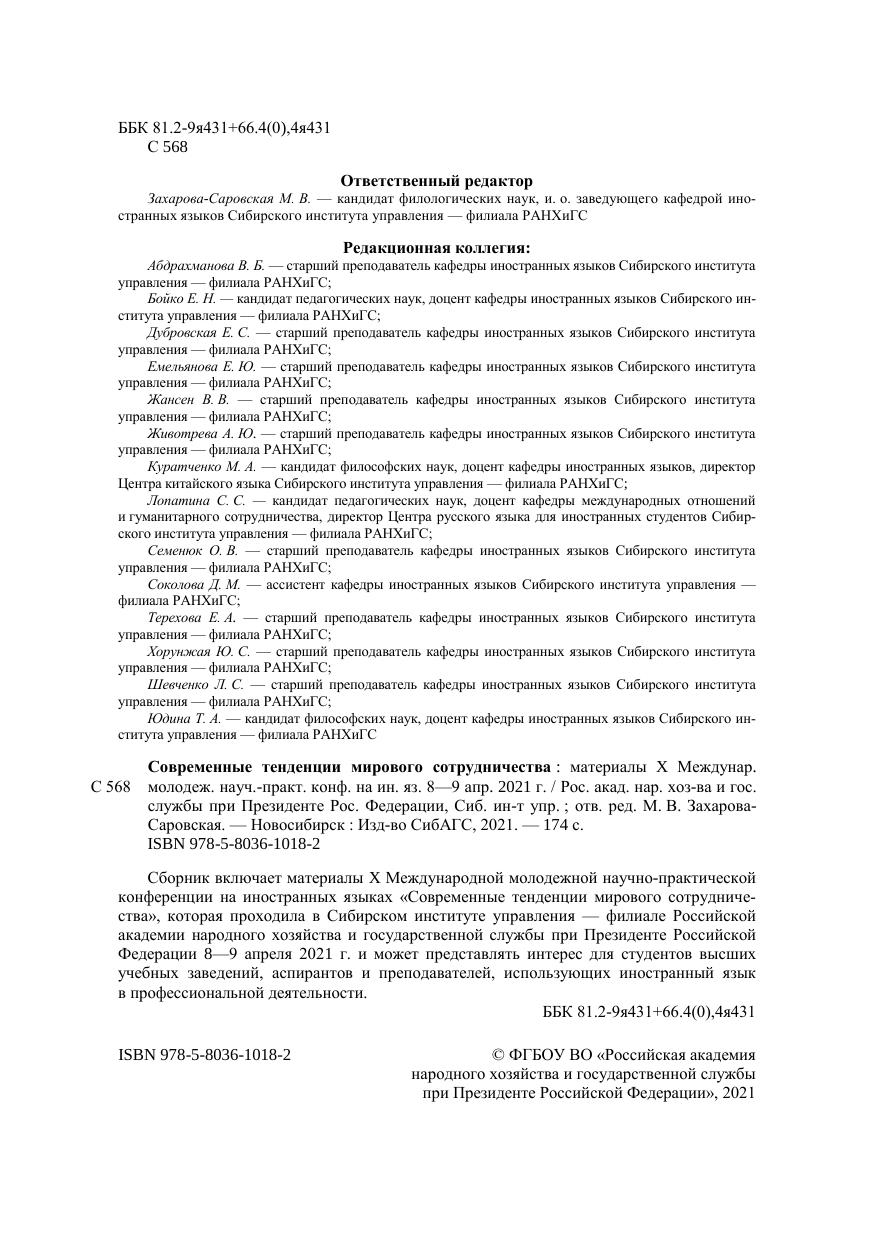 ББК 81.2-9я431+66.4(0),4я431
С 568

Ответственный редактор
Захарова-Саровская М. В. — кандидат филологических наук, и. о. заведующего кафедрой иностранных языков Сибирского института управления — филиала РАНХиГС

Редакционная коллегия:
Абдрахманова В. Б. — старший преподаватель кафедры иностранных языков Сибирского института управления — филиала РАНХиГС;
Бойко Е. Н. — кандидат педагогических наук, доцент кафедры иностранных языков Сибирского института управления — филиала РАНХиГС;
Дубровская Е. С. — старший преподаватель кафедры иностранных языков Сибирского института управления — филиала РАНХиГС;
Емельянова Е. Ю. — старший преподаватель кафедры иностранных языков Сибирского института управления — филиала РАНХиГС;
Жансен В. В. — старший преподаватель кафедры иностранных языков Сибирского института управления — филиала РАНХиГС;
Животрева А. Ю. — старший преподаватель кафедры иностранных языков Сибирского института управления — филиала РАНХиГС;
Куратченко М. А. — кандидат философских наук, доцент кафедры иностранных языков, директор Центра китайского языка Сибирского института управления — филиала РАНХиГС;
Лопатина С. С. — кандидат педагогических наук, доцент кафедры международных отношений и гуманитарного сотрудничества, директор Центра русского языка для иностранных студентов Сибирского института управления — филиала РАНХиГС;
Семенюк О. В. — старший преподаватель кафедры иностранных языков Сибирского института управления — филиала РАНХиГС;
Соколова Д. М. — ассистент кафедры иностранных языков Сибирского института управления — филиала РАНХиГС;
Терехова Е. А. — старший преподаватель кафедры иностранных языков Сибирского института управления — филиала РАНХиГС;
Хорунжая Ю. С. — старший преподаватель кафедры иностранных языков Сибирского института управления — филиала РАНХиГС;
Шевченко Л. С. — старший преподаватель кафедры иностранных языков Сибирского института управления — филиала РАНХиГС;
Юдина Т. А. — кандидат философских наук, доцент кафедры иностранных языков Сибирского института управления — филиала РАНХиГС

С 568 Современные тенденции мирового сотрудничества : материалы X Междунар. молодеж. науч.-практ. конф. на ин. яз. 8—9 апр. 2021 г. / Рос. акад. нар. хоз-ва и гос. службы при Президенте Рос. Федерации, Сиб. ин-т упр. ; отв. ред. М. В. Захарова-Саровская. — Новосибирск : Изд-во СибАГС, 2021. — 174 с.
ISBN 978-5-8036-1018-2

Сборник включает материалы X Международной молодежной научно-практической конференции на иностранных языках «Современные тенденции мирового сотрудничества», которая проходила в Сибирском институте управления — филиале Российской академии народного хозяйства и государственной службы при Президенте Российской Федерации 8—9 апреля 2021 г. и может представлять интерес для студентов высших учебных заведений, аспирантов и преподавателей, использующих иностранный язык в профессиональной деятельности.

ББК 81.2-9я431+66.4(0),4я431

ISBN 978-5-8036-1018-2

© ФГБОУ ВО «Российская академия народного хозяйства и государственной службы при Президенте Российской Федерации», 2021